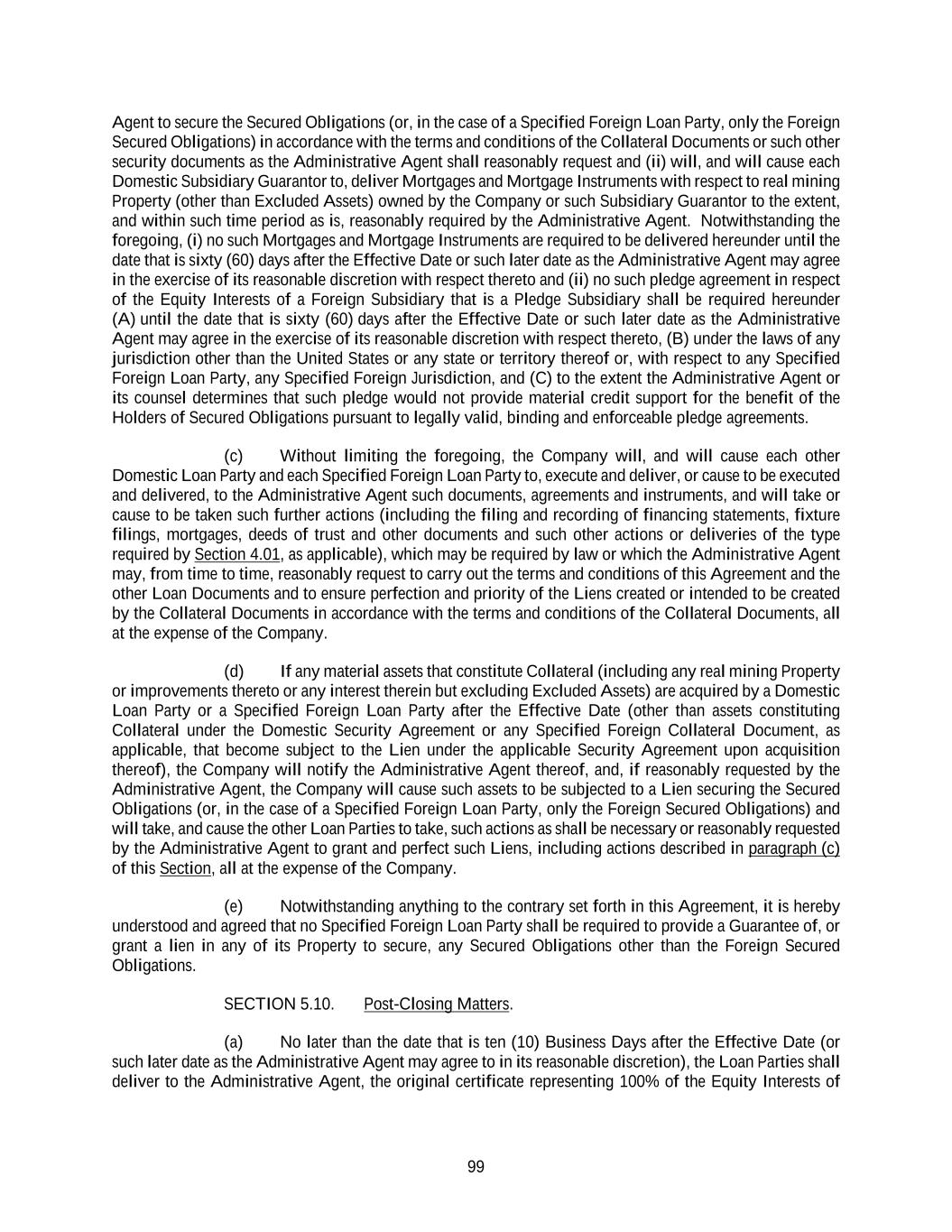 Agent to secure the Secured Obligations (or, in the case of a Specified Foreign Loan Party, only the Foreign Secured Obligations) in accordance with the terms and conditions of the Collateral Documents or such other security documents as the Administrative Agent shall reasonably request and (ii) will, and will cause each Domestic Subsidiary Guarantor to, deliver Mortgages and Mortgage Instruments with respect to real mining Property (other than Excluded Assets) owned by the Company or such Subsidiary Guarantor to the extent, and within such time period as is, reasonably required by the Administrative Agent. Notwithstanding the foregoing, (i) no such Mortgages and Mortgage Instruments are required to be delivered hereunder until the date that is sixty (60) days after the Effective Date or such later date as the Administrative Agent may agree in the exercise of its reasonable discretion with respect thereto and (ii) no such pledge agreement in respect of the Equity Interests of a Foreign Subsidiary that is a Pledge Subsidiary shall be required hereunder (A) until the date that is sixty (60) days after the Effective Date or such later date as the Administrative Agent may agree in the exercise of its reasonable discretion with respect thereto, (B) under the laws of any jurisdiction other than the United States or any state or territory thereof or, with respect to any Specified Foreign Loan Party, any Specified Foreign Jurisdiction, and (C) to the extent the Administrative Agent or its counsel determines that such pledge would not provide material credit support for the benefit of the Holders of Secured Obligations pursuant to legally valid, binding and enforceable pledge agreements.

(c) Without limiting the foregoing, the Company will, and will cause each other Domestic Loan Party and each Specified Foreign Loan Party to, execute and deliver, or cause to be executed and delivered, to the Administrative Agent such documents, agreements and instruments, and will take or cause to be taken such further actions (including the filing and recording of financing statements, fixture filings, mortgages, deeds of trust and other documents and such other actions or deliveries of the type required by Section 4.01, as applicable), which may be required by law or which the Administrative Agent may, from time to time, reasonably request to carry out the terms and conditions of this Agreement and the other Loan Documents and to ensure perfection and priority of the Liens created or intended to be created by the Collateral Documents in accordance with the terms and conditions of the Collateral Documents, all at the expense of the Company.

(d) If any material assets that constitute Collateral (including any real mining Property or improvements thereto or any interest therein but excluding Excluded Assets) are acquired by a Domestic Loan Party or a Specified Foreign Loan Party after the Effective Date (other than assets constituting Collateral under the Domestic Security Agreement or any Specified Foreign Collateral Document, as applicable, that become subject to the Lien under the applicable Security Agreement upon acquisition thereof), the Company will notify the Administrative Agent thereof, and, if reasonably requested by the Administrative Agent, the Company will cause such assets to be subjected to a Lien securing the Secured Obligations (or, in the case of a Specified Foreign Loan Party, only the Foreign Secured Obligations) and will take, and cause the other Loan Parties to take, such actions as shall be necessary or reasonably requested by the Administrative Agent to grant and perfect such Liens, including actions described in paragraph (c) of this Section, all at the expense of the Company.

(e) Notwithstanding anything to the contrary set forth in this Agreement, it is hereby understood and agreed that no Specified Foreign Loan Party shall be required to provide a Guarantee of, or grant a lien in any of its Property to secure, any Secured Obligations other than the Foreign Secured Obligations.

SECTION 5.10. Post-Closing Matters.

(a) No later than the date that is ten (10) Business Days after the Effective Date (or such later date as the Administrative Agent may agree to in its reasonable discretion), the Loan Parties shall deliver to the Administrative Agent, the original certificate representing 100% of the Equity Interests of

99